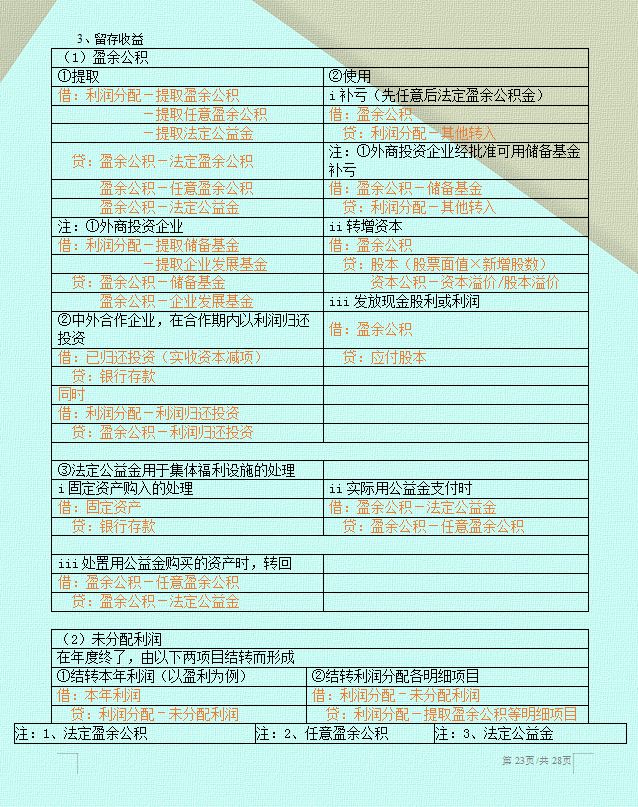 3、留存收益

| （1）盈余公积 | |
|---|---|
| ①提取 | ②使用 |
| 借：利润分配－提取盈余公积 | i 补亏（先任意后法定盈余公积金） |
| －提取任意盈余公积 | 借：盈余公积 |
| －提取法定公益金 | 贷：利润分配－其他转入 |
| 贷：盈余公积－法定盈余公积 | 注：①外商投资企业经批准可用储备基金补亏 |
| 盈余公积－任意盈余公积 | 借：盈余公积－储备基金 |
| 盈余公积－法定公益金 | 贷：利润分配－其他转入 |
| 注：①外商投资企业 | ii 转增资本 |
| 借：利润分配－提取储备基金 | 借：盈余公积 |
| －提取企业发展基金 | 贷：股本（股票面值×新增股数） |
| 贷：盈余公积－储备基金 | 资本公积－资本溢价/股本溢价 |
| 盈余公积－企业发展基金 | iii 发放现金股利或利润 |
| ②中外合作企业，在合作期内以利润归还投资 | 借：盈余公积 |
| 借：已归还投资（实收资本减项） | 贷：应付股本 |
| 贷：银行存款 | |
| 同时 | |
| 借：利润分配－利润归还投资 | |
| 贷：盈余公积－利润归还投资 | |
| | |
| ③法定公益金用于集体福利设施的处理 | |
| i 固定资产购入的处理 | ii 实际用公益金支付时 |
| 借：固定资产 | 借：盈余公积－法定公益金 |
| 贷：银行存款 | 贷：盈余公积－任意盈余公积 |
| | |
| iii 处置用公益金购买的资产时，转回 | |
| 借：盈余公积－任意盈余公积 | |
| 贷：盈余公积－法定公益金 | |

| （2）未分配利润 | |
|---|---|
| 在年度终了，由以下两项目结转而形成 | |
| ①结转本年利润（以盈利为例） | ②结转利润分配各明细项目 |
| 借：本年利润 | 借：利润分配－未分配利润 |
| 贷：利润分配－未分配利润 | 贷：利润分配－提取盈余公积等明细项目 |

| 注：1、法定盈余公积 | 注：2、任意盈余公积 | 注：3、法定公益金 |
|---|---|---|

第 23页/共 28页